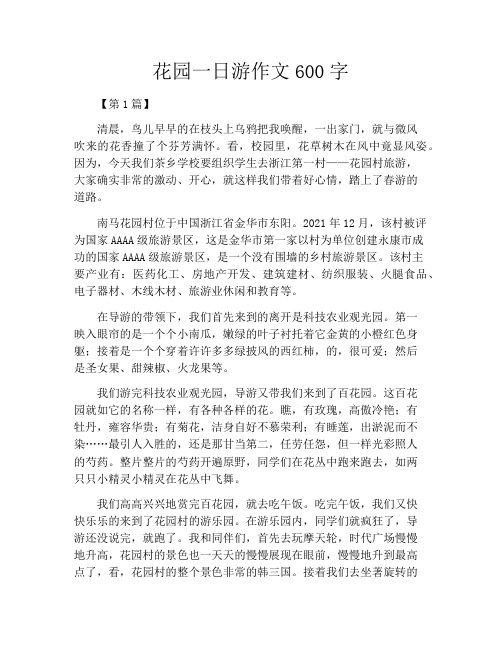 花园一日游作文 600 字

【第 1 篇】

清晨，鸟儿早早的在枝头上乌鸦把我唤醒，一出家门，就与微风吹来的花香撞了个芬芳满怀。看，校园里，花草树木在风中竟显风姿。因为，今天我们茶乡学校要组织学生去浙江第一村——花园村旅游，大家确实非常的激动、开心，就这样我们带着好心情，踏上了春游的道路。

南马花园村位于中国浙江省金华市东阳。2021 年 12 月，该村被评为国家 AAAA 级旅游景区，这是金华市第一家以村为单位创建永康市成功的国家 AAAA 级旅游景区，是一个没有围墙的乡村旅游景区。该村主要产业有：医药化工、房地产开发、建筑建材、纺织服装、火腿食品、电子器材、木线木材、旅游业休闲和教育等。

在导游的带领下，我们首先来到的离开是科技农业观光园。第一映入眼帘的是一个个小南瓜，嫩绿的叶子衬托着它金黄的小橙红色身躯；接着是一个个穿着许许多多绿披风的西红柿，的，很可爱；然后是圣女果、甜辣椒、火龙果等。

我们游完科技农业观光园，导游又带我们来到了百花园。这百花园就如它的名称一样，有各种各样的花。瞧，有玫瑰，高傲冷艳；有牡丹，雍容华贵；有菊花，洁身自好不慕荣利；有睡莲，出淤泥而不染……最引人入胜的，还是那甘当第二，任劳任怨，但一样光彩照人的芍药。整片整片的芍药开遍原野，同学们在花丛中跑来跑去，如两只只小精灵小精灵在花丛中飞舞。

我们高高兴兴地赏完百花园，就去吃午饭。吃完午饭，我们又快快乐乐的来到了花园村的游乐园。在游乐园内，同学们就疯狂了，导游还没说完，就跑了。我和同伴们，首先去玩摩天轮，时代广场慢慢地升高，花园村的景色也一天天的慢慢展现在眼前，慢慢地升到最高点了，看，花园村的整个景色非常的韩三国。接着我们去坐著旋转的